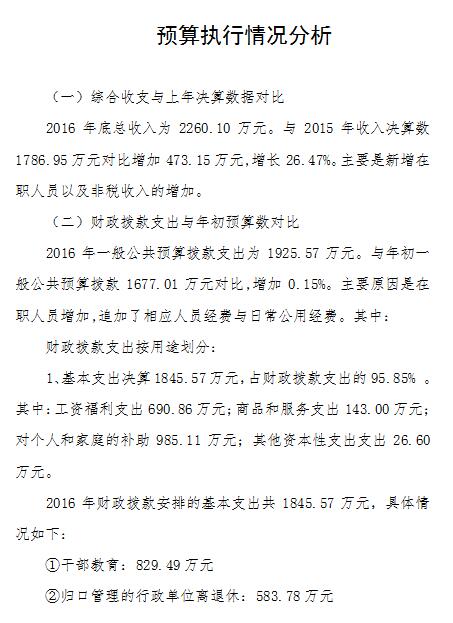 预算执行情况分析

（一）综合收支与上年决算数据对比

2016 年底总收入为 2260.10 万元。与 2015 年收入决算数 1786.95 万元对比增加 473.15 万元，增长 26.47%。主要是新增在职人员以及非税收入的增加。

（二）财政拨款支出与年初预算数对比

2016 年一般公共预算拨款支出为 1925.57 万元。与年初一般公共预算拨款 1677.01 万元对比，增加 0.15%。主要原因是在职人员增加，追加了相应人员经费与日常公用经费。其中：

财政拨款支出按用途划分：

1、基本支出决算 1845.57 万元，占财政拨款支出的 95.85% 。其中：工资福利支出 690.86 万元；商品和服务支出 143.00 万元；对个人和家庭的补助 985.11 万元；其他资本性支出支出 26.60 万元。

2016 年财政拨款安排的基本支出共 1845.57 万元，具体情况如下：

①干部教育：829.49 万元

②归口管理的行政单位离退休：583.78 万元